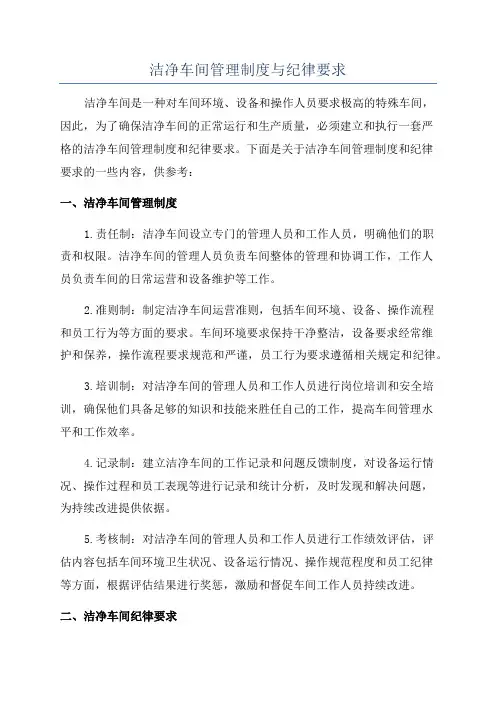 洁净车间管理制度与纪律要求

洁净车间是一种对车间环境、设备和操作人员要求极高的特殊车间，因此，为了确保洁净车间的正常运行和生产质量，必须建立和执行一套严格的洁净车间管理制度和纪律要求。下面是关于洁净车间管理制度和纪律要求的一些内容，供参考：

一、洁净车间管理制度

1. 责任制：洁净车间设立专门的管理人员和工作人员，明确他们的职责和权限。洁净车间的管理人员负责车间整体的管理和协调工作，工作人员负责车间的日常运营和设备维护等工作。

2. 准则制：制定洁净车间运营准则，包括车间环境、设备、操作流程和员工行为等方面的要求。车间环境要求保持干净整洁，设备要求经常维护和保养，操作流程要求规范和严谨，员工行为要求遵循相关规定和纪律。

3. 培训制：对洁净车间的管理人员和工作人员进行岗位培训和安全培训，确保他们具备足够的知识和技能来胜任自己的工作，提高车间管理水平和工作效率。

4. 记录制：建立洁净车间的工作记录和问题反馈制度，对设备运行情况、操作过程和员工表现等进行记录和统计分析，及时发现和解决问题，为持续改进提供依据。

5. 考核制：对洁净车间的管理人员和工作人员进行工作绩效评估，评估内容包括车间环境卫生状况、设备运行情况、操作规范程度和员工纪律等方面，根据评估结果进行奖惩，激励和督促车间工作人员持续改进。

二、洁净车间纪律要求